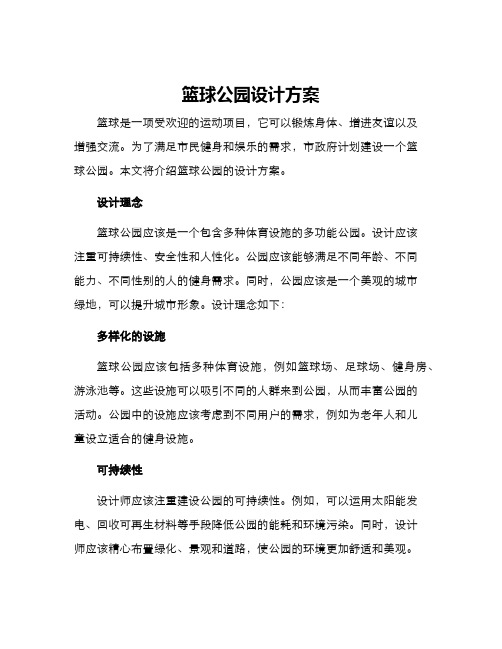 篮球公园设计方案

篮球是一项受欢迎的运动项目，它可以锻炼身体、增进友谊以及增强交流。为了满足市民健身和娱乐的需求，市政府计划建设一个篮球公园。本文将介绍篮球公园的设计方案。

设计理念

篮球公园应该是一个包含多种体育设施的多功能公园。设计应该注重可持续性、安全性和人性化。公园应该能够满足不同年龄、不同能力、不同性别的人的健身需求。同时，公园应该是一个美观的城市绿地，可以提升城市形象。设计理念如下：

多样化的设施

篮球公园应该包括多种体育设施，例如篮球场、足球场、健身房、游泳池等。这些设施可以吸引不同的人群来到公园，从而丰富公园的活动。公园中的设施应该考虑到不同用户的需求，例如为老年人和儿童设立适合的健身设施。

可持续性

设计师应该注重建设公园的可持续性。例如，可以运用太阳能发电、回收可再生材料等手段降低公园的能耗和环境污染。同时，设计师应该精心布置绿化、景观和道路，使公园的环境更加舒适和美观。